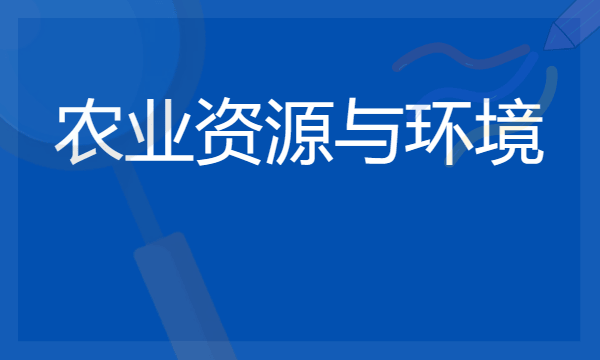 农业资源与环境